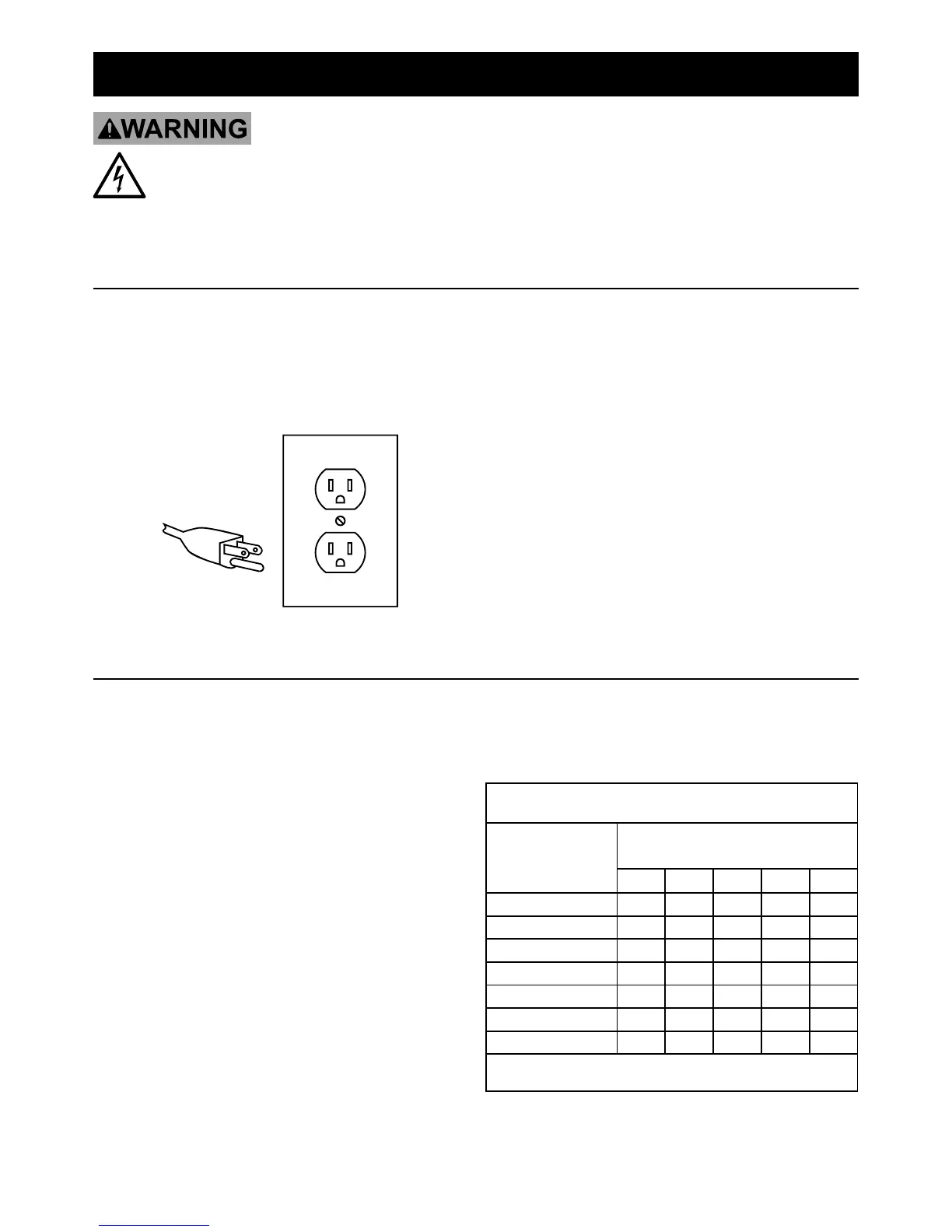 WARNING